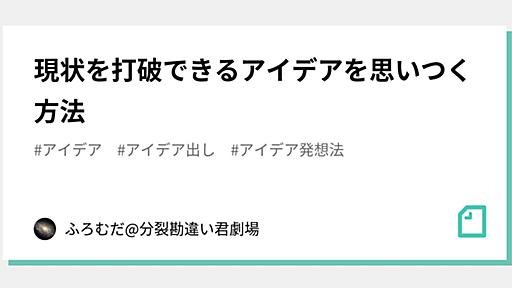 現状を打破できるアイデアを思いつく方法

#アイデア　#アイデア出し　#アイデア発想法

ふろむだ@分裂勘違い君劇場